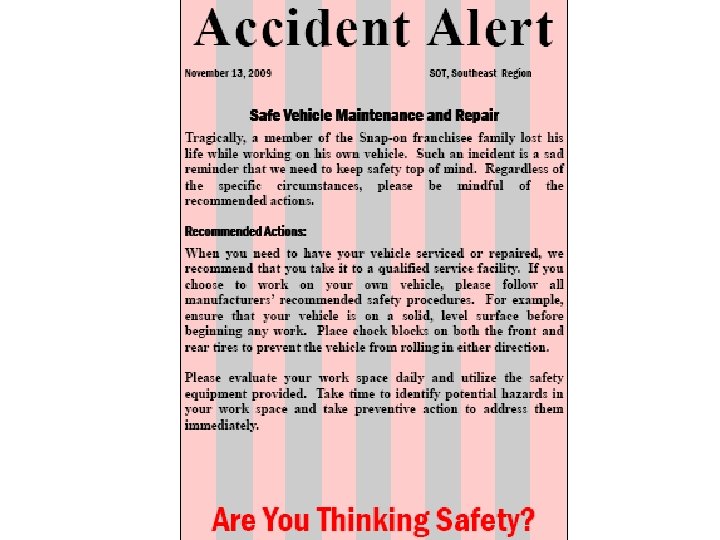 Accident Alert

November 13, 2009

SOT, Southeast Region

Safe Vehicle Maintenance and Repair

Tragically, a member of the Snap-on franchisee family lost his life while working on his own vehicle. Such an incident is a sad reminder that we need to keep safety top of mind. Regardless of the specific circumstances, please be mindful of the recommended actions.

Recommended Actions:

When you need to have your vehicle serviced or repaired, we recommend that you take it to a qualified service facility. If you choose to work on your own vehicle, please follow all manufacturers' recommended safety procedures. For example, ensure that your vehicle is on a solid, level surface before beginning any work. Place chock blocks on both the front and rear tires to prevent the vehicle from rolling in either direction.

Please evaluate your work space daily and utilize the safety equipment provided. Take time to identify potential hazards in your work space and take preventive action to address them immediately.

Are You Thinking Safety?